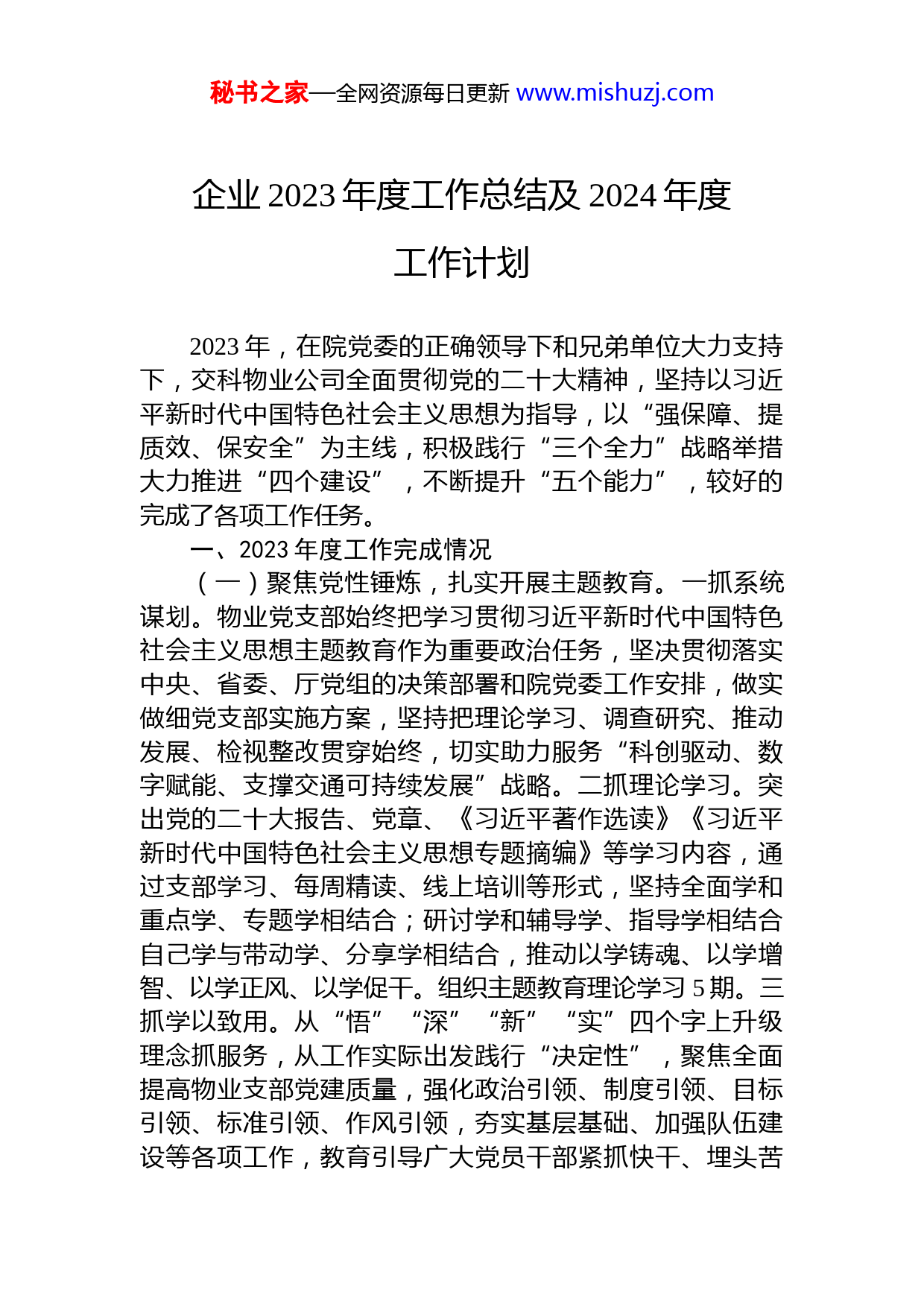 秘书之家—全网资源每日更新 www.mishuzj.com

企业 2023 年度工作总结及 2024 年度工作计划

2023 年，在院党委的正确领导下和兄弟单位大力支持下，交科物业公司全面贯彻党的二十大精神，坚持以习近平新时代中国特色社会主义思想为指导，以“强保障、提质效、保安全”为主线，积极践行“三个全力”战略举措大力推进“四个建设”，不断提升“五个能力”，较好的完成了各项工作任务。

一、2023 年度工作完成情况

（一）聚焦党性锤炼，扎实开展主题教育。一抓系统谋划。物业党支部始终把学习贯彻习近平新时代中国特色社会主义思想主题教育作为重要政治任务，坚决贯彻落实中央、省委、厅党组的决策部署和院党委工作安排，做实做细党支部实施方案，坚持把理论学习、调查研究、推动发展、检视整改贯穿始终，切实助力服务“科创驱动、数字赋能、支撑交通可持续发展”战略。二抓理论学习。突出党的二十大报告、党章、《习近平著作选读》《习近平新时代中国特色社会主义思想专题摘编》等学习内容，通过支部学习、每周精读、线上培训等形式，坚持全面学和重点学、专题学相结合；研讨学和辅导学、指导学相结合自己学与带动学、分享学相结合，推动以学铸魂、以学增智、以学正风、以学促干。组织主题教育理论学习 5 期。三抓学以致用。从“悟”“深”“新”“实”四个字上升级理念抓服务，从工作实际出发践行“决定性”，聚焦全面提高物业支部党建质量，强化政治引领、制度引领、目标引领、标准引领、作风引领，夯实基层基础、加强队伍建设等各项工作，教育引导广大党员干部紧抓快干、埋头苦